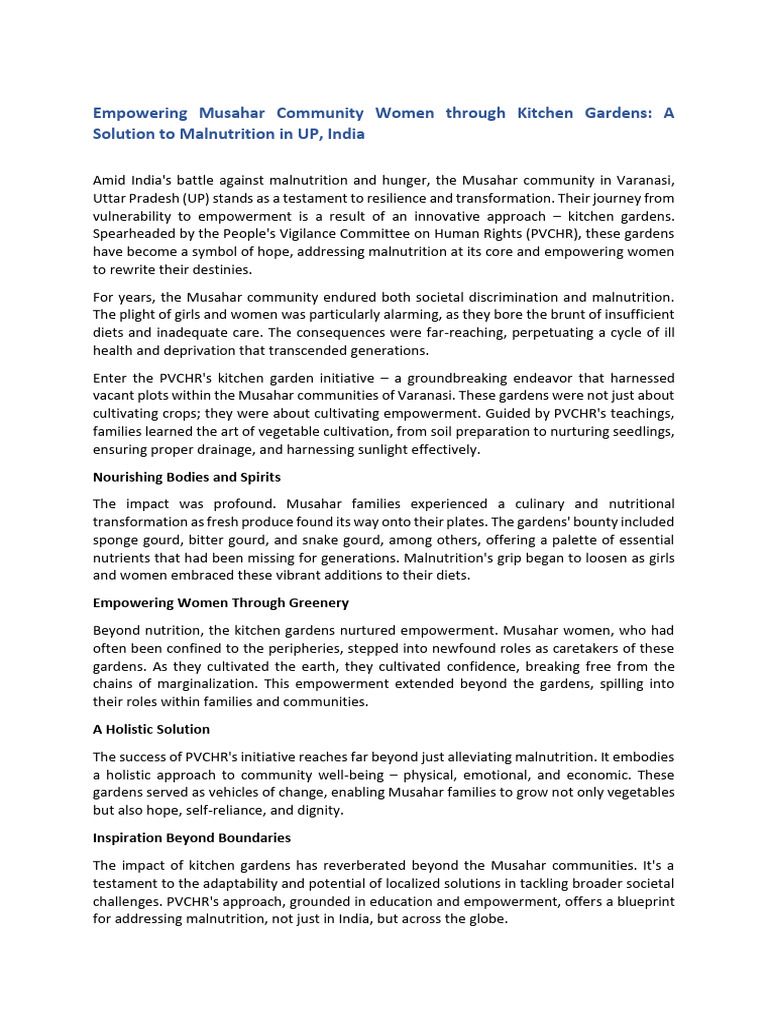 Empowering Musahar Community Women through Kitchen Gardens: A Solution to Malnutrition in UP, India

Amid India's battle against malnutrition and hunger, the Musahar community in Varanasi, Uttar Pradesh (UP) stands as a testament to resilience and transformation. Their journey from vulnerability to empowerment is a result of an innovative approach – kitchen gardens. Spearheaded by the People's Vigilance Committee on Human Rights (PVCHR), these gardens have become a symbol of hope, addressing malnutrition at its core and empowering women to rewrite their destinies.

For years, the Musahar community endured both societal discrimination and malnutrition. The plight of girls and women was particularly alarming, as they bore the brunt of insufficient diets and inadequate care. The consequences were far-reaching, perpetuating a cycle of ill health and deprivation that transcended generations.

Enter the PVCHR's kitchen garden initiative – a groundbreaking endeavor that harnessed vacant plots within the Musahar communities of Varanasi. These gardens were not just about cultivating crops; they were about cultivating empowerment. Guided by PVCHR's teachings, families learned the art of vegetable cultivation, from soil preparation to nurturing seedlings, ensuring proper drainage, and harnessing sunlight effectively.

Nourishing Bodies and Spirits

The impact was profound. Musahar families experienced a culinary and nutritional transformation as fresh produce found its way onto their plates. The gardens' bounty included sponge gourd, bitter gourd, and snake gourd, among others, offering a palette of essential nutrients that had been missing for generations. Malnutrition's grip began to loosen as girls and women embraced these vibrant additions to their diets.

Empowering Women Through Greenery

Beyond nutrition, the kitchen gardens nurtured empowerment. Musahar women, who had often been confined to the peripheries, stepped into newfound roles as caretakers of these gardens. As they cultivated the earth, they cultivated confidence, breaking free from the chains of marginalization. This empowerment extended beyond the gardens, spilling into their roles within families and communities.

A Holistic Solution

The success of PVCHR's initiative reaches far beyond just alleviating malnutrition. It embodies a holistic approach to community well-being – physical, emotional, and economic. These gardens served as vehicles of change, enabling Musahar families to grow not only vegetables but also hope, self-reliance, and dignity.

Inspiration Beyond Boundaries

The impact of kitchen gardens has reverberated beyond the Musahar communities. It's a testament to the adaptability and potential of localized solutions in tackling broader societal challenges. PVCHR's approach, grounded in education and empowerment, offers a blueprint for addressing malnutrition, not just in India, but across the globe.